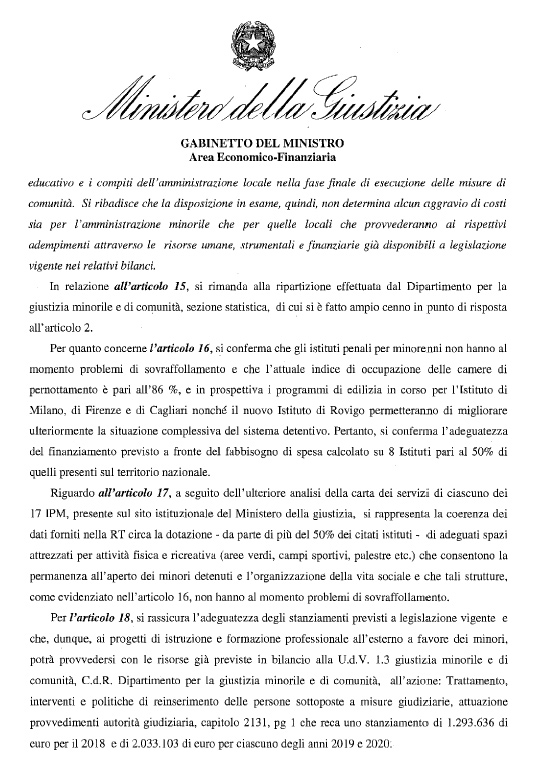 Ministero della Giustizia

GABINETTO DEL MINISTRO
Area Economico-Finanziaria

educativo e i compiti dell'amministrazione locale nella fase finale di esecuzione delle misure di comunità. Si ribadisce che la disposizione in esame, quindi, non determina alcun aggravio di costi sia per l'amministrazione minorile che per quelle locali che provvederanno ai rispettivi adempimenti attraverso le risorse umane, strumentali e finanziarie già disponibili a legislazione vigente nei relativi bilanci.

In relazione all'articolo 15, si rimanda alla ripartizione effettuata dal Dipartimento per la giustizia minorile e di comunità, sezione statistica, di cui si è fatto ampio cenno in punto di risposta all'articolo 2.

Per quanto concerne l'articolo 16, si conferma che gli istituti penali per minorenni non hanno al momento problemi di sovraffollamento e che l'attuale indice di occupazione delle camere di pernottamento è pari all'86 %, e in prospettiva i programmi di edilizia in corso per l'Istituto di Milano, di Firenze e di Cagliari nonché il nuovo Istituto di Rovigo permetteranno di migliorare ulteriormente la situazione complessiva del sistema detentivo. Pertanto, si conferma l'adeguatezza del finanziamento previsto a fronte del fabbisogno di spesa calcolato su 8 Istituti pari al 50% di quelli presenti sul territorio nazionale.

Riguardo all'articolo 17, a seguito dell'ulteriore analisi della carta dei servizi di ciascuno dei 17 IPM, presente sul sito istituzionale del Ministero della giustizia, si rappresenta la coerenza dei dati forniti nella RT circa la dotazione - da parte di più del 50% dei citati istituti - di adeguati spazi attrezzati per attività fisica e ricreativa (aree verdi, campi sportivi, palestre etc.) che consentono la permanenza all'aperto dei minori detenuti e l'organizzazione della vita sociale e che tali strutture, come evidenziato nell'articolo 16, non hanno al momento problemi di sovraffollamento.

Per l'articolo 18, si rassicura l'adeguatezza degli stanziamenti previsti a legislazione vigente e che, dunque, ai progetti di istruzione e formazione professionale all'esterno a favore dei minori, potrà provvedersi con le risorse già previste in bilancio alla U.d.V. 1.3 giustizia minorile e di comunità, C.d.R. Dipartimento per la giustizia minorile e di comunità, all'azione: Trattamento, interventi e politiche di reinserimento delle persone sottoposte a misure giudiziarie, attuazione provvedimenti autorità giudiziaria, capitolo 2131, pg 1 che reca uno stanziamento di 1.293.636 di euro per il 2018 e di 2.033.103 di euro per ciascuno degli anni 2019 e 2020.